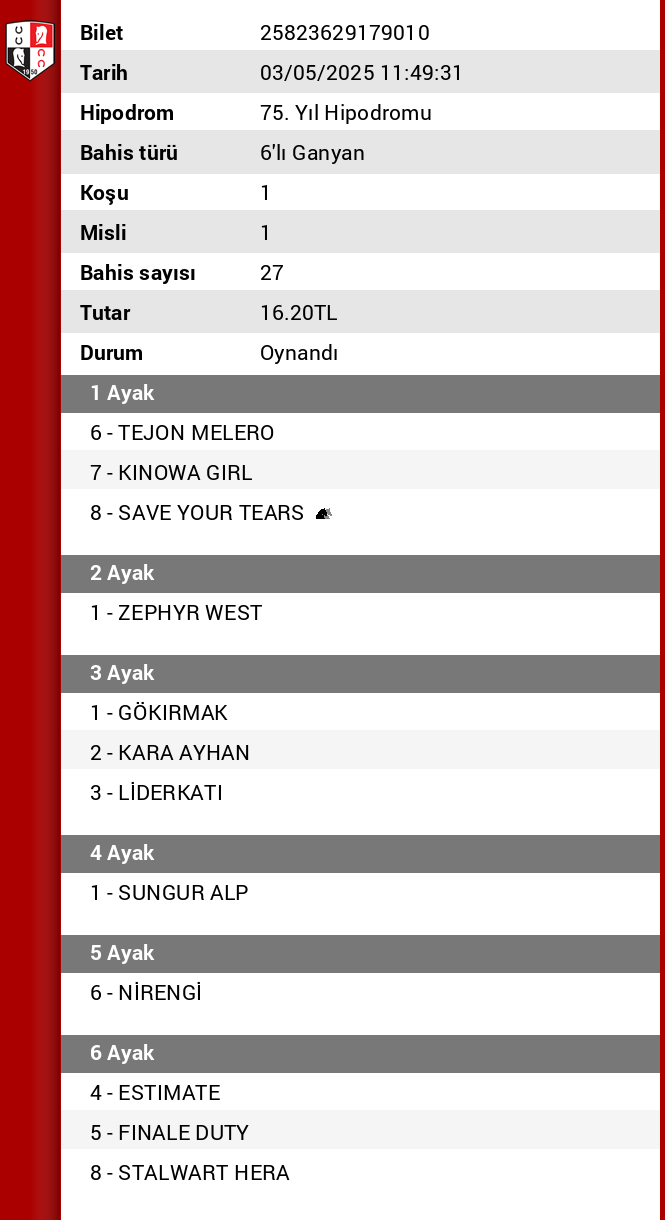 | Bilet | 25823629179010 |
|---|---|
| Tarih | 03/05/2025 11:49:31 |
| Hipodrom | 75. Yıl Hipodromu |
| Bahis türü | 6'lı Ganyan |
| Koşu | 1 |
| Misli | 1 |
| Bahis sayısı | 27 |
| Tutar | 16.20TL |
| Durum | Oynandı |

1 Ayak
6 - TEJON MELERO
7 - KINOWA GIRL
8 - SAVE YOUR TEARS

2 Ayak
1 - ZEPHYR WEST

3 Ayak
1 - GÖKIRMAK
2 - KARA AYHAN
3 - LİDERKATI

4 Ayak
1 - SUNGUR ALP

5 Ayak
6 - NİRENGİ

6 Ayak
4 - ESTIMATE
5 - FINALE DUTY
8 - STALWART HERA